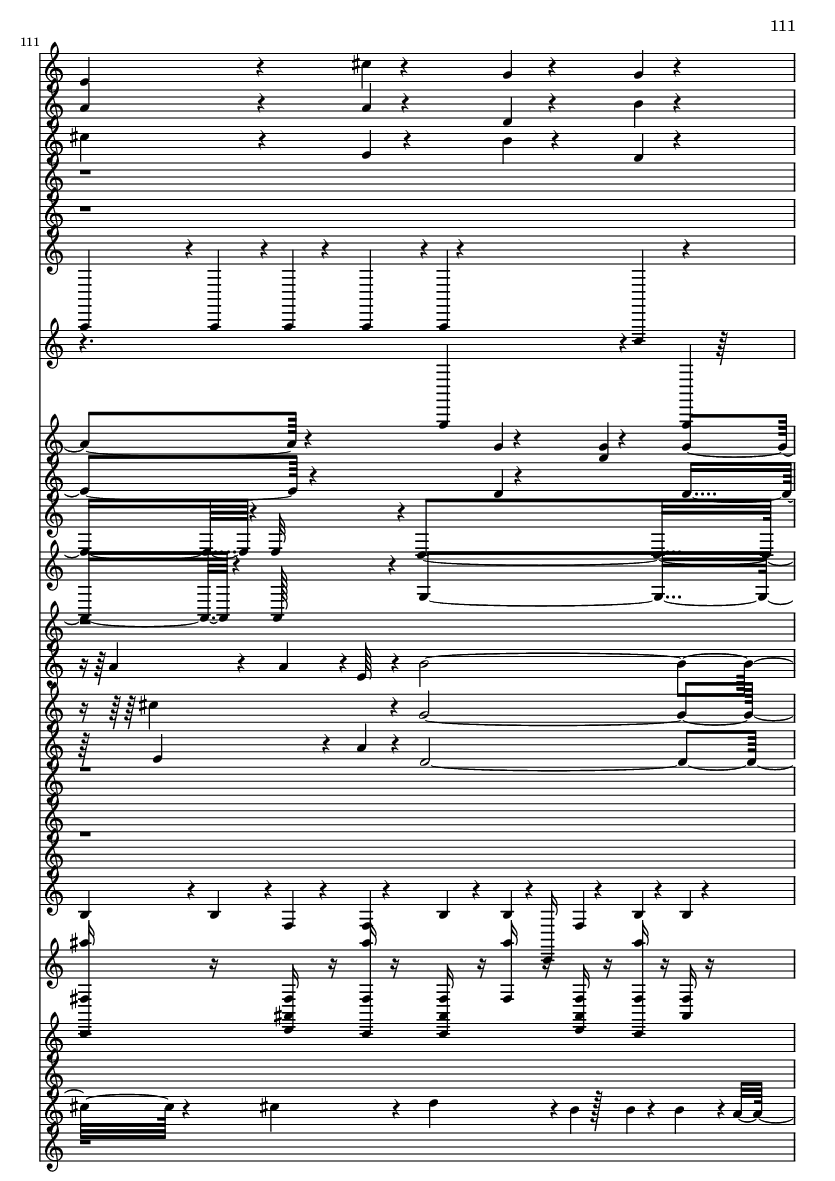 111

111